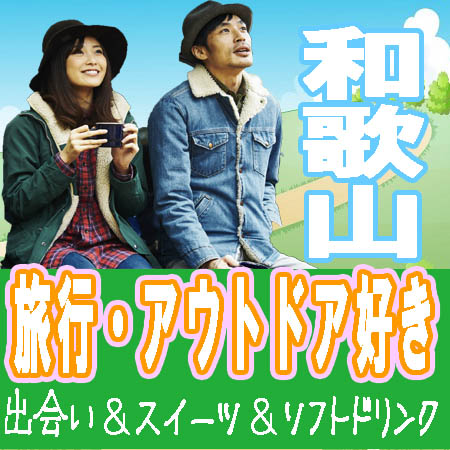 和歌山

旅行・アウトドア好き

出会い＆スイーツ＆ソフトドリンク